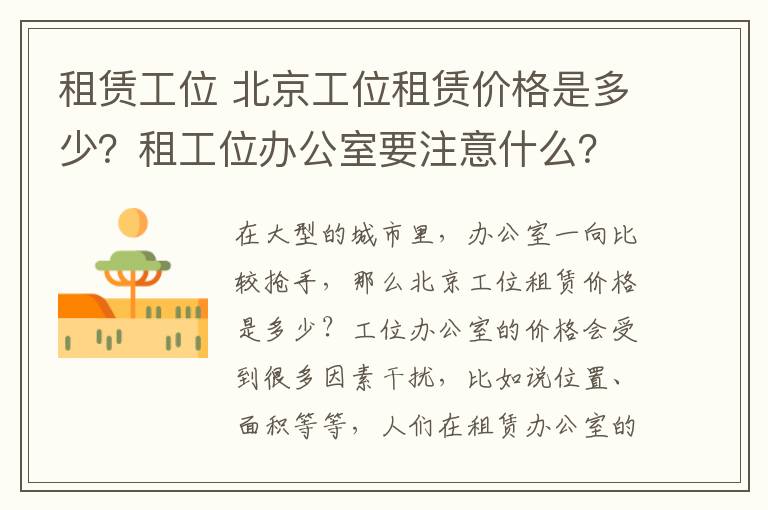 租赁工位 北京工位租赁价格是多少？租工位办公室要注意什么？

在大型的城市里，办公室一向比较抢手，那么北京工位租赁价格是多少？工位办公室的价格会受到很多因素干扰，比如说位置、面积等等，人们在租赁办公室的